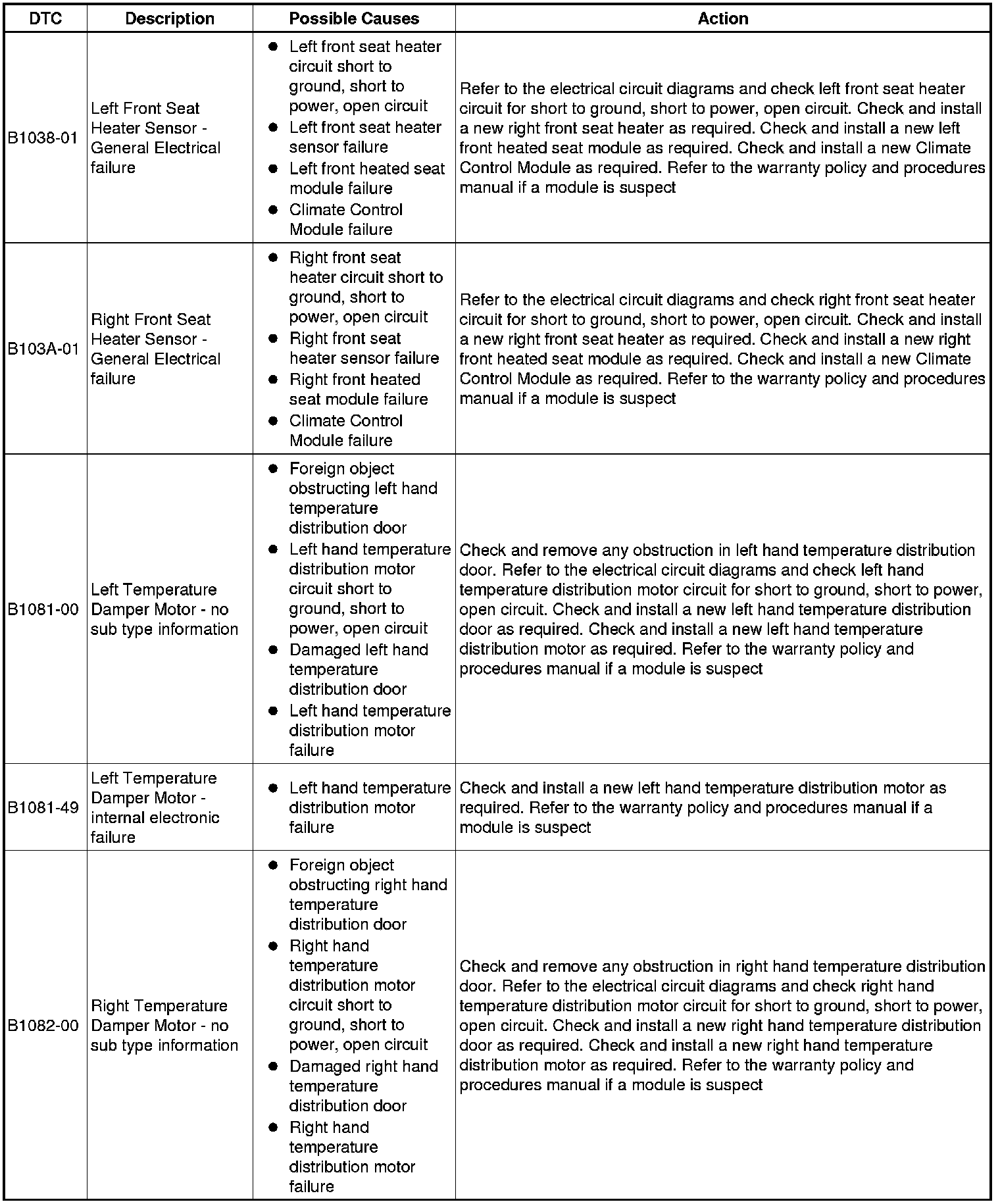 | DTC | Description | Possible Causes | Action |
|---|---|---|---|
| B1038-01 | Left Front Seat Heater Sensor - General Electrical failure | ● Left front seat heater circuit short to ground, short to power, open circuit ● Left front seat heater sensor failure ● Left front heated seat module failure ● Climate Control Module failure | Refer to the electrical circuit diagrams and check left front seat heater circuit for short to ground, short to power, open circuit. Check and install a new right front seat heater as required. Check and install a new left front heated seat module as required. Check and install a new Climate Control Module as required. Refer to the warranty policy and procedures manual if a module is suspect |
| B103A-01 | Right Front Seat Heater Sensor - General Electrical failure | ● Right front seat heater circuit short to ground, short to power, open circuit ● Right front seat heater sensor failure ● Right front heated seat module failure ● Climate Control Module failure | Refer to the electrical circuit diagrams and check right front seat heater circuit for short to ground, short to power, open circuit. Check and install a new right front seat heater as required. Check and install a new right front heated seat module as required. Check and install a new Climate Control Module as required. Refer to the warranty policy and procedures manual if a module is suspect |
| B1081-00 | Left Temperature Damper Motor - no sub type information | ● Foreign object obstructing left hand temperature distribution door ● Left hand temperature distribution motor circuit short to ground, short to power, open circuit ● Damaged left hand temperature distribution door ● Left hand temperature distribution motor failure | Check and remove any obstruction in left hand temperature distribution door. Refer to the electrical circuit diagrams and check left hand temperature distribution motor circuit for short to ground, short to power, open circuit. Check and install a new left hand temperature distribution door as required. Check and install a new left hand temperature distribution motor as required. Refer to the warranty policy and procedures manual if a module is suspect |
| B1081-49 | Left Temperature Damper Motor - internal electronic failure | ● Left hand temperature distribution motor failure | Check and install a new left hand temperature distribution motor as required. Refer to the warranty policy and procedures manual if a module is suspect |
| B1082-00 | Right Temperature Damper Motor - no sub type information | ● Foreign object obstructing right hand temperature distribution door ● Right hand temperature distribution motor circuit short to ground, short to power, open circuit ● Damaged right hand temperature distribution door ● Right hand temperature distribution motor failure | Check and remove any obstruction in right hand temperature distribution door. Refer to the electrical circuit diagrams and check right hand temperature distribution motor circuit for short to ground, short to power, open circuit. Check and install a new right hand temperature distribution door as required. Check and install a new right hand temperature distribution motor as required. Refer to the warranty policy and procedures manual if a module is suspect |